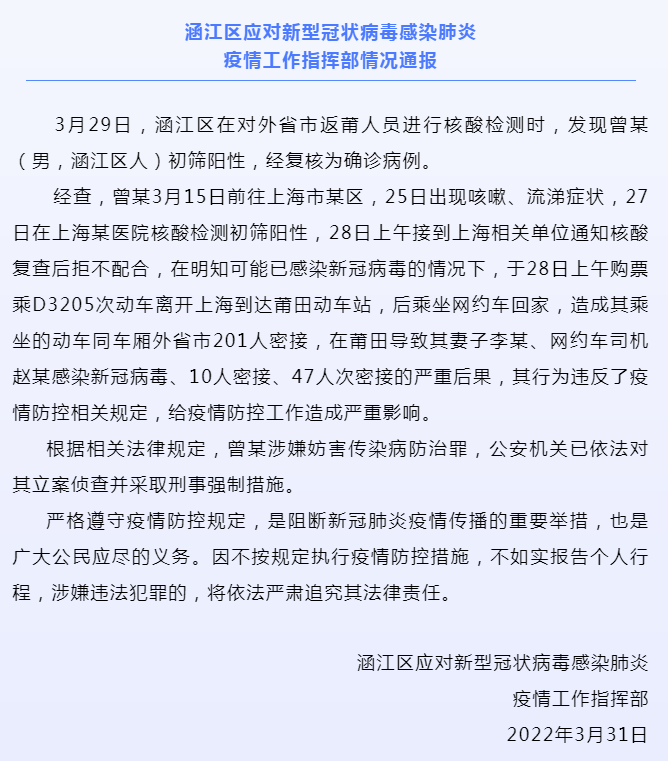 涵江区应对新型冠状病毒感染肺炎
疫情工作指挥部情况通报

3月29日，涵江区在对外省市返莆人员进行核酸检测时，发现曾某（男，涵江区人）初筛阳性，经复核为确诊病例。

经查，曾某3月15日前往上海市某区，25日出现咳嗽、流涕症状，27日在上海某医院核酸检测初筛阳性，28日上午接到上海相关单位通知核酸复查后拒不配合，在明知可能已感染新冠病毒的情况下，于28日上午购票乘D3205次动车离开上海到达莆田动车站，后乘坐网约车回家，造成其乘坐的动车同车厢外省市201人密接，在莆田导致其妻子李某、网约车司机赵某感染新冠病毒、10人密接、47人次密接的严重后果，其行为违反了疫情防控相关规定，给疫情防控工作造成严重影响。

根据相关法律规定，曾某涉嫌妨害传染病防治罪，公安机关已依法对其立案侦查并采取刑事强制措施。

严格遵守疫情防控规定，是阻断新冠肺炎疫情传播的重要举措，也是广大公民应尽的义务。因不按规定执行疫情防控措施，不如实报告个人行程，涉嫌违法犯罪的，将依法严肃追究其法律责任。

涵江区应对新型冠状病毒感染肺炎
疫情工作指挥部
2022年3月31日